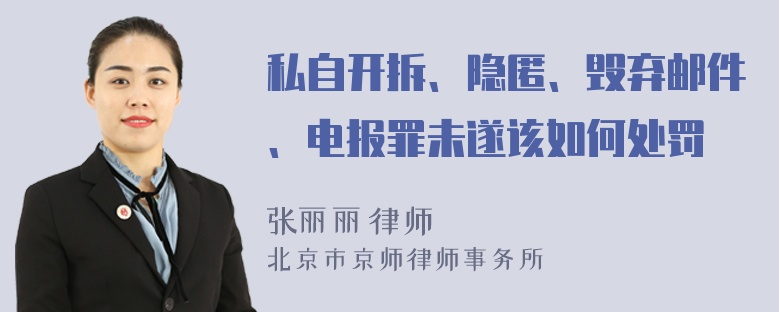 私自开拆、隐匿、毁弃邮件、电报罪未遂该如何处罚

张丽丽 律师
北京市京师律师事务所